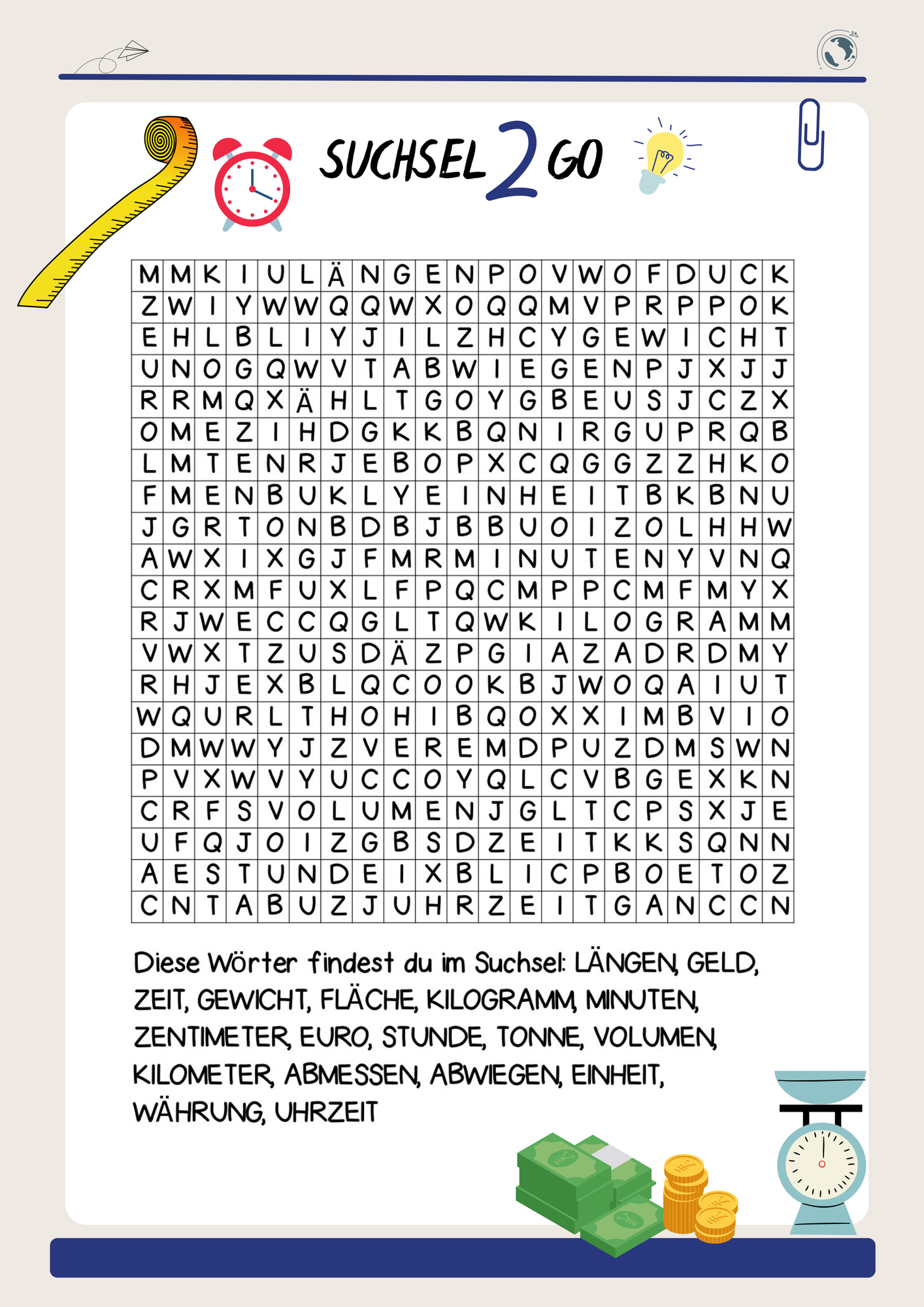 SUCHSEL 2 GO

| M | M | K | I | U | L | Ä | N | G | E | N | P | O | V | W | O | F | D | U | C | K |
|---|---|---|---|---|---|---|---|---|---|---|---|---|---|---|---|---|---|---|---|---|
| Z | W | I | Y | W | W | Q | Q | W | X | O | Q | Q | M | V | P | R | P | P | O | K |
| E | H | L | B | L | I | Y | J | I | L | Z | H | C | Y | G | E | W | I | C | H | T |
| U | N | O | G | Q | W | V | T | A | B | W | I | E | G | E | N | P | J | X | J | J |
| R | R | M | Q | X | Ä | H | L | T | G | O | Y | G | B | E | U | S | J | C | Z | X |
| O | M | E | Z | I | H | D | G | K | K | B | Q | N | I | R | G | U | P | R | Q | B |
| L | M | T | E | N | R | J | E | B | O | P | X | C | Q | G | G | Z | Z | H | K | O |
| F | M | E | N | B | U | K | L | Y | E | I | N | H | E | I | T | B | K | B | N | U |
| J | G | R | T | O | N | B | D | B | J | B | B | U | O | I | Z | O | L | H | H | W |
| A | W | X | I | X | G | J | F | M | R | M | I | N | U | T | E | N | Y | V | N | Q |
| C | R | X | M | F | U | X | L | F | P | Q | C | M | P | P | C | M | F | M | Y | X |
| R | J | W | E | C | C | Q | G | L | T | Q | W | K | I | L | O | G | R | A | M | M |
| V | W | X | T | Z | U | S | D | Ä | Z | P | G | I | A | Z | A | D | R | D | M | Y |
| R | H | J | E | X | B | L | Q | C | O | O | K | B | J | W | O | Q | A | I | U | T |
| W | Q | U | R | L | T | H | O | H | I | B | Q | O | X | X | I | M | B | V | I | O |
| D | M | W | W | Y | J | Z | V | E | R | E | M | D | P | U | Z | D | M | S | W | N |
| P | V | X | W | V | Y | U | C | C | O | Y | Q | L | C | V | B | G | E | X | K | N |
| C | R | F | S | V | O | L | U | M | E | N | J | G | L | T | C | P | S | X | J | E |
| U | F | Q | J | O | I | Z | G | B | S | D | Z | E | I | T | K | K | S | Q | N | N |
| A | E | S | T | U | N | D | E | I | X | B | L | I | C | P | B | O | E | T | O | Z |
| C | N | T | A | B | U | Z | J | U | H | R | Z | E | I | T | G | A | N | C | C | N |

Diese Wörter findest du im Suchsel: LÄNGEN, GELD, ZEIT, GEWICHT, FLÄCHE, KILOGRAMM, MINUTEN, ZENTIMETER, EURO, STUNDE, TONNE, VOLUMEN, KILOMETER, ABMESSEN, ABWIEGEN, EINHEIT, WÄHRUNG, UHRZEIT